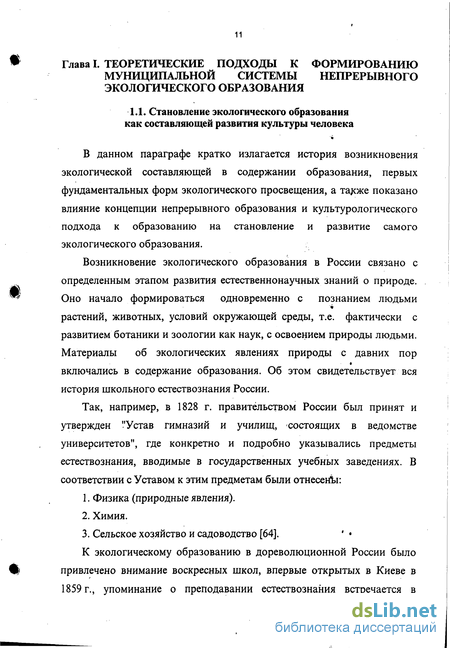 11

Глава I. ТЕОРЕТИЧЕСКИЕ ПОДХОДЫ К ФОРМИРОВАНИЮ МУНИЦИПАЛЬНОЙ СИСТЕМЫ НЕПРЕРЫВНОГО ЭКОЛОГИЧЕСКОГО ОБРАЗОВАНИЯ

1.1. Становление экологического образования как составляющей развития культуры человека

В данном параграфе кратко излагается история возникновения экологической составляющей в содержании образования, первых фундаментальных форм экологического просвещения, а также показано влияние концепции непрерывного образования и культурологического подхода к образованию на становление и развитие самого экологического образования.

Возникновение экологического образования в России связано с определенным этапом развития естественнонаучных знаний о природе. Оно начало формироваться одновременно с познанием людьми растений, животных, условий окружающей среды, т.е. фактически с развитием ботаники и зоологии как наук, с освоением природы людьми. Материалы об экологических явлениях природы с давних пор включались в содержание образования. Об этом свидетельствует вся история школьного естествознания России.

Так, например, в 1828 г. правительством России был принят и утвержден "Устав гимназий и училищ, состоящих в ведомстве университетов", где конкретно и подробно указывались предметы естествознания, вводимые в государственных учебных заведениях. В соответствии с Уставом к этим предметам были отнесены:

1. Физика (природные явления).

2. Химия.

3. Сельское хозяйство и садоводство [64].

К экологическому образованию в дореволюционной России было привлечено внимание воскресных школ, впервые открытых в Киеве в 1859 г., упоминание о преподавании естествознания встречается в

dsLib.net
библиотека диссертаций